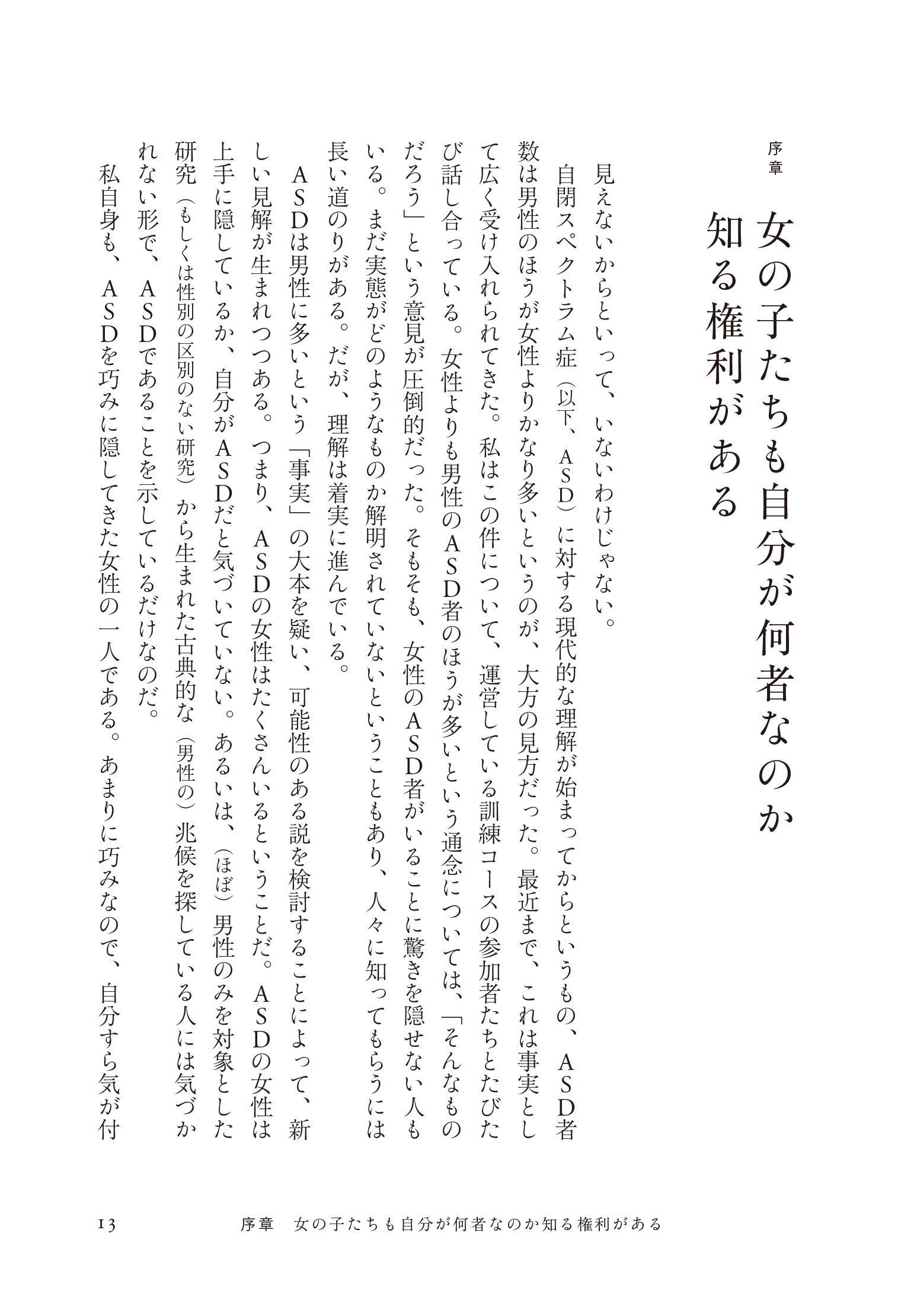 序章

女の子たちも自分が何者なのか知る権利がある

見えないからといって、いないわけじゃない。

自閉スペクトラム症（以下、ASD）に対する現代的な理解が始まってからというもの、ASD者数は男性のほうが女性よりかなり多いというのが、大方の見方だった。最近まで、これは事実として広く受け入れられてきた。私はこの件について、運営している訓練コースの参加者たちとたびたび話し合っている。女性よりも男性のASD者のほうが多いという通念については、「そんなものだろう」という意見が圧倒的だった。そもそも、女性のASD者がいることに驚きを隠せない人もいる。まだ実態がどのようなものか解明されていないということもあり、人々に知ってもらうには長い道のりがある。だが、理解は着実に進んでいる。

ASDは男性に多いという「事実」の大本を疑い、可能性のある説を検討することによって、新しい見解が生まれつつある。つまり、ASDの女性はたくさんいるということだ。ASDの女性は上手に隠しているか、自分がASDだと気づいていない。あるいは、（ほぼ）男性のみを対象とした研究（もしくは性別の区別のない研究）から生まれた古典的な（男性の）兆候を探している人には気づかれない形で、ASDであることを示しているだけなのだ。

私自身も、ASDを巧みに隠してきた女性の一人である。あまりに巧みなので、自分すら気が付

13　序章　女の子たちも自分が何者なのか知る権利がある